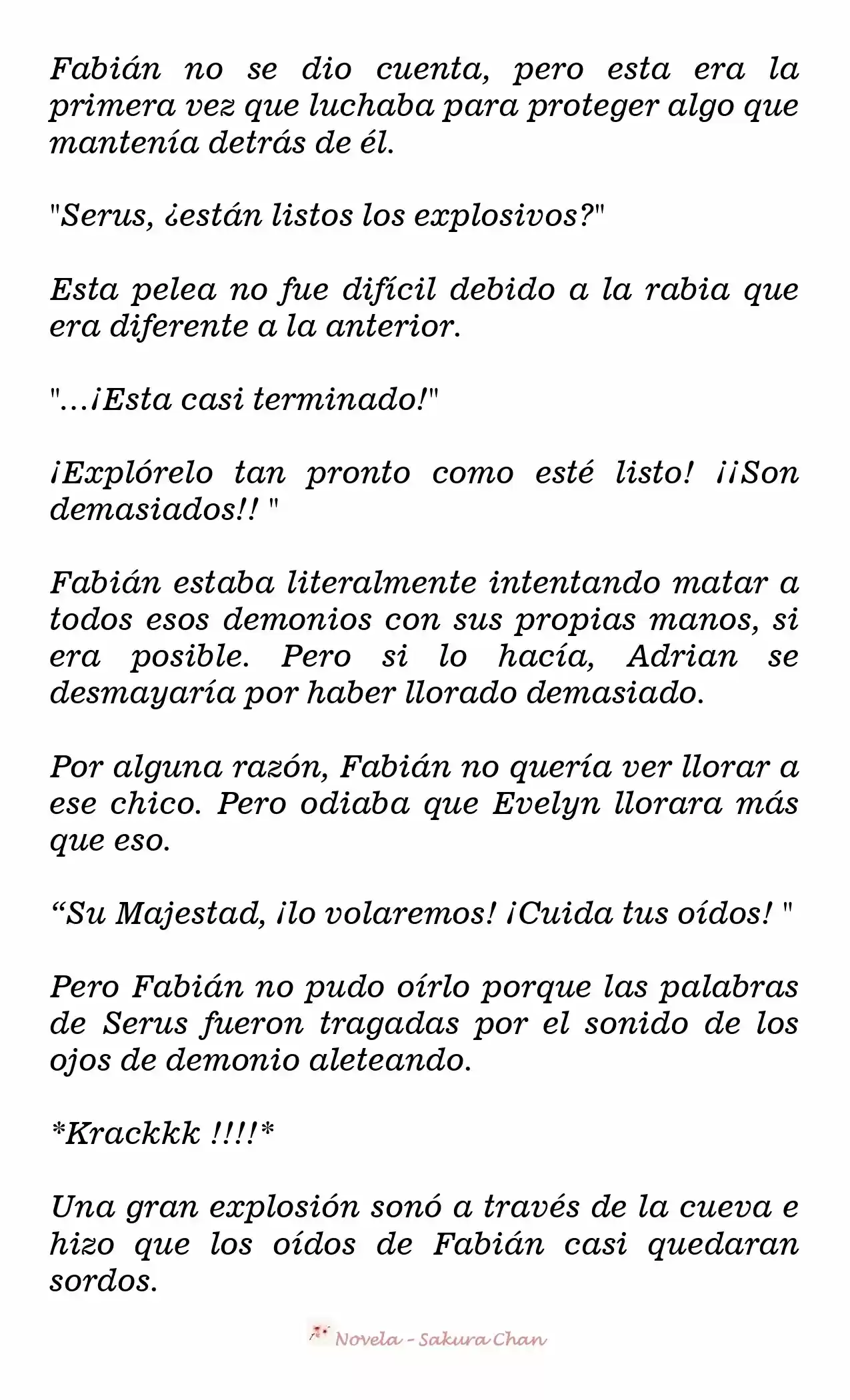 Fabián no se dio cuenta, pero esta era la primera vez que luchaba para proteger algo que mantenía detrás de él.

"Serus, ¿están listos los explosivos?"

Esta pelea no fue difícil debido a la rabia que era diferente a la anterior.

"...¡Esta casi terminado!"

¡Explórelo tan pronto como esté listo! ¡¡Son demasiados!! "

Fabián estaba literalmente intentando matar a todos esos demonios con sus propias manos, si era posible. Pero si lo hacía, Adrian se desmayaría por haber llorado demasiado.

Por alguna razón, Fabián no quería ver llorar a ese chico. Pero odiaba que Evelyn llorara más que eso.

“Su Majestad, ¡lo volaremos! ¡Cuida tus oídos! "

Pero Fabián no pudo oírlo porque las palabras de Serus fueron tragadas por el sonido de los ojos de demonio aleteando.

*Krackkk !!!!*

Una gran explosión sonó a través de la cueva e hizo que los oídos de Fabián casi quedaran sordos.

Novela - Sakura Chan